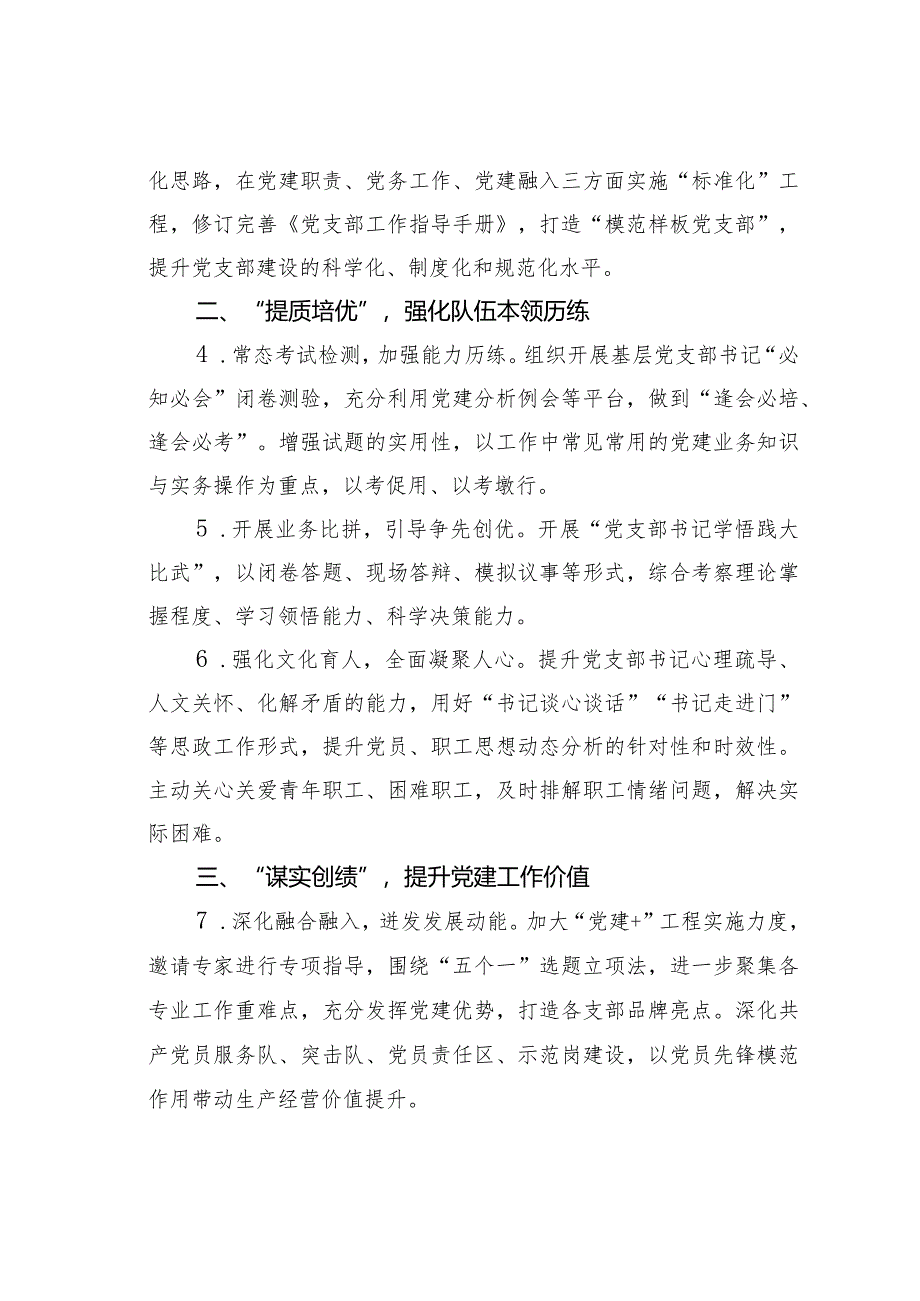 化思路，在党建职责、党务工作、党建融入三方面实施“标准化”工程，修订完善《党支部工作指导手册》，打造“模范样板党支部”，提升党支部建设的科学化、制度化和规范化水平。

二、“提质培优”，强化队伍本领历练

4．常态考试检测，加强能力历练。组织开展基层党支部书记“必知必会”闭卷测验，充分利用党建分析例会等平台，做到“逢会必培、逢会必考”。增强试题的实用性，以工作中常见常用的党建业务知识与实务操作为重点，以考促用、以考墩行。

5．开展业务比拼，引导争先创优。开展“党支部书记学悟践大比武”，以闭卷答题、现场答辩、模拟议事等形式，综合考察理论掌握程度、学习领悟能力、科学决策能力。

6．强化文化育人，全面凝聚人心。提升党支部书记心理疏导、人文关怀、化解矛盾的能力，用好“书记谈心谈话”“书记走进门”等思政工作形式，提升党员、职工思想动态分析的针对性和时效性。主动关心关爱青年职工、困难职工，及时排解职工情绪问题，解决实际困难。

三、“谋实创绩”，提升党建工作价值

7．深化融合融入，迸发发展动能。加大“党建+”工程实施力度，邀请专家进行专项指导，围绕“五个一”选题立项法，进一步聚集各专业工作重难点，充分发挥党建优势，打造各支部品牌亮点。深化共产党员服务队、突击队、党员责任区、示范岗建设，以党员先锋模范作用带动生产经营价值提升。